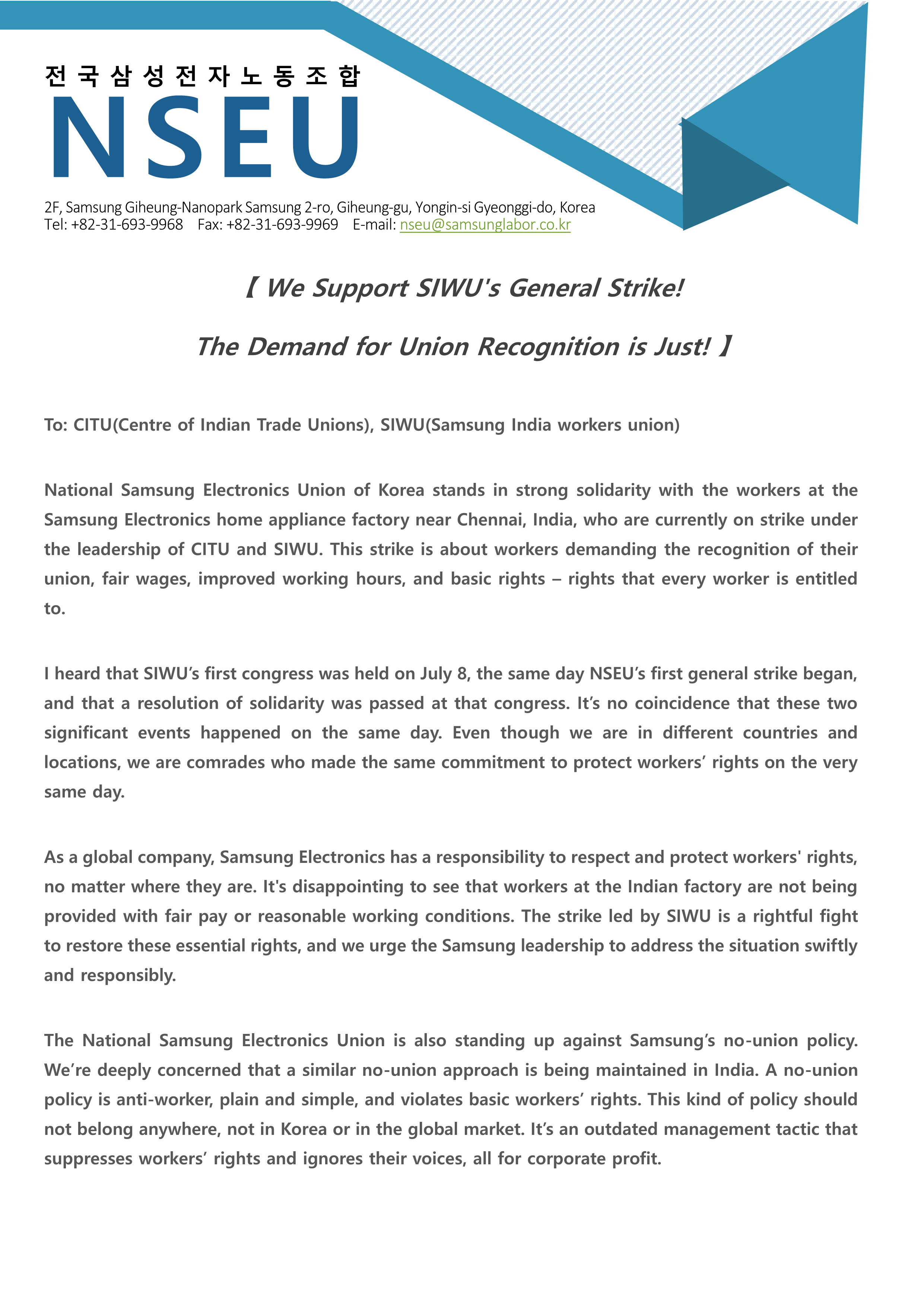 전국삼성전자노동조합
NSEU

2F, Samsung Giheung-Nanopark Samsung 2-ro, Giheung-gu, Yongin-si Gyeonggi-do, Korea
Tel: +82-31-693-9968 Fax: +82-31-693-9969 E-mail: nseu@samsunglabor.co.kr

【 We Support SIWU's General Strike!

The Demand for Union Recognition is Just! 】

To: CITU(Centre of Indian Trade Unions), SIWU(Samsung India workers union)

National Samsung Electronics Union of Korea stands in strong solidarity with the workers at the Samsung Electronics home appliance factory near Chennai, India, who are currently on strike under the leadership of CITU and SIWU. This strike is about workers demanding the recognition of their union, fair wages, improved working hours, and basic rights – rights that every worker is entitled to.

I heard that SIWU's first congress was held on July 8, the same day NSEU's first general strike began, and that a resolution of solidarity was passed at that congress. It's no coincidence that these two significant events happened on the same day. Even though we are in different countries and locations, we are comrades who made the same commitment to protect workers' rights on the very same day.

As a global company, Samsung Electronics has a responsibility to respect and protect workers' rights, no matter where they are. It's disappointing to see that workers at the Indian factory are not being provided with fair pay or reasonable working conditions. The strike led by SIWU is a rightful fight to restore these essential rights, and we urge the Samsung leadership to address the situation swiftly and responsibly.

The National Samsung Electronics Union is also standing up against Samsung's no-union policy. We're deeply concerned that a similar no-union approach is being maintained in India. A no-union policy is anti-worker, plain and simple, and violates basic workers' rights. This kind of policy should not belong anywhere, not in Korea or in the global market. It's an outdated management tactic that suppresses workers' rights and ignores their voices, all for corporate profit.